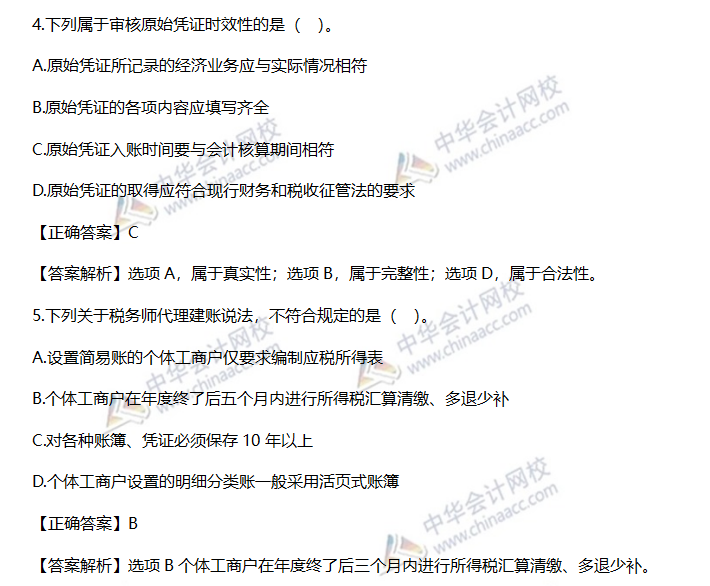 4.下列属于审核原始凭证时效性的是（ ）。

A.原始凭证所记录的经济业务应与实际情况相符

B.原始凭证的各项内容应填写齐全

C.原始凭证入账时间要与会计核算期间相符

D.原始凭证的取得应符合现行财务和税收征管法的要求

【正确答案】C

【答案解析】选项A，属于真实性；选项B，属于完整性；选项D，属于合法性。

5.下列关于税务师代理建账说法，不符合规定的是（ ）。

A.设置简易账的个体工商户仅要求编制应税所得表

B.个体工商户在年度终了后五个月内进行所得税汇算清缴、多退少补

C.对各种账簿、凭证必须保存10年以上

D.个体工商户设置的明细分类账一般采用活页式账簿

【正确答案】B

【答案解析】选项B个体工商户在年度终了后三个月内进行所得税汇算清缴、多退少补。

中华会计网校 www.chinaacc.com